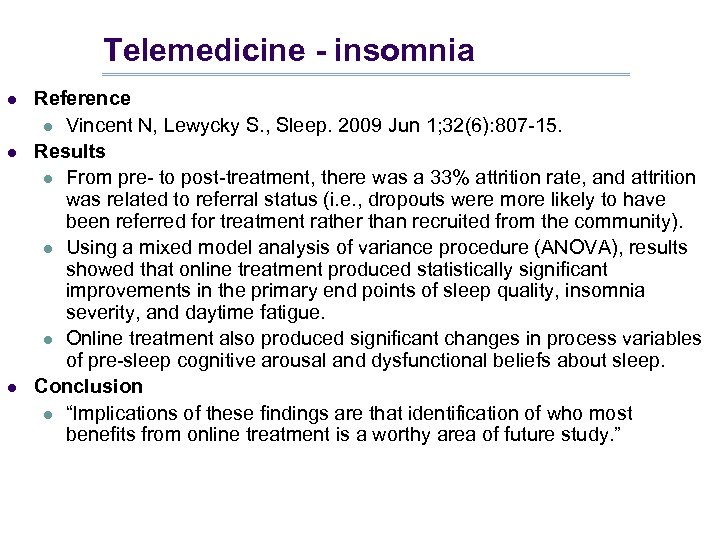 Telemedicine - insomnia

- Reference
  - Vincent N, Lewycky S., Sleep. 2009 Jun 1;32(6):807-15.
- Results
  - From pre- to post-treatment, there was a 33% attrition rate, and attrition was related to referral status (i.e., dropouts were more likely to have been referred for treatment rather than recruited from the community).
  - Using a mixed model analysis of variance procedure (ANOVA), results showed that online treatment produced statistically significant improvements in the primary end points of sleep quality, insomnia severity, and daytime fatigue.
  - Online treatment also produced significant changes in process variables of pre-sleep cognitive arousal and dysfunctional beliefs about sleep.
- Conclusion
  - “Implications of these findings are that identification of who most benefits from online treatment is a worthy area of future study.”